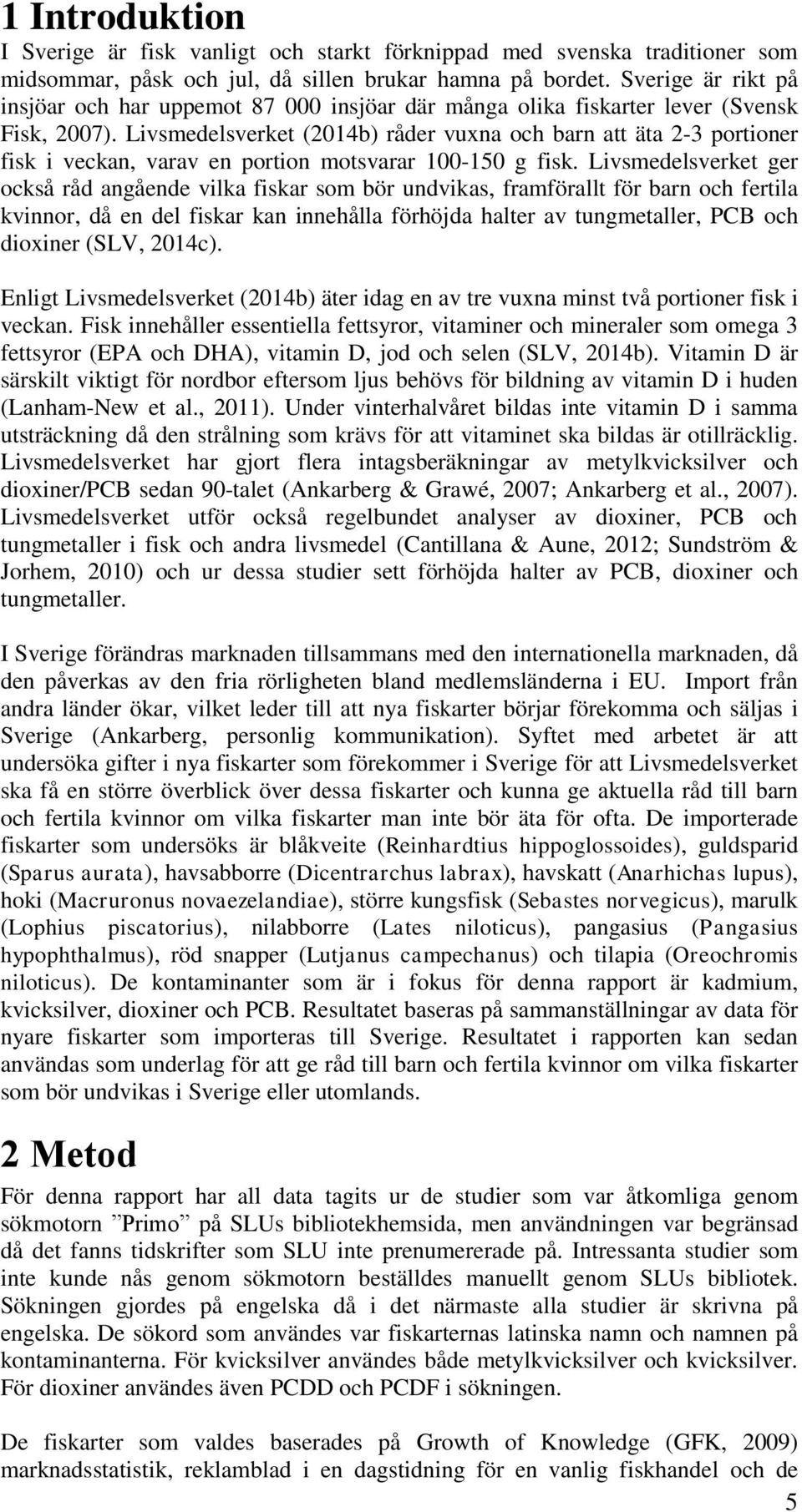 1 Introduktion

I Sverige är fisk vanligt och starkt förknippad med svenska traditioner som midsommar, påsk och jul, då sillen brukar hamna på bordet. Sverige är rikt på insjöar och har uppemot 87 000 insjöar där många olika fiskarter lever (Svensk Fisk, 2007). Livsmedelsverket (2014b) råder vuxna och barn att äta 2-3 portioner fisk i veckan, varav en portion motsvarar 100-150 g fisk. Livsmedelsverket ger också råd angående vilka fiskar som bör undvikas, framförallt för barn och fertila kvinnor, då en del fiskar kan innehålla förhöjda halter av tungmetaller, PCB och dioxiner (SLV, 2014c).

Enligt Livsmedelsverket (2014b) äter idag en av tre vuxna minst två portioner fisk i veckan. Fisk innehåller essentiella fettsyror, vitaminer och mineraler som omega 3 fettsyror (EPA och DHA), vitamin D, jod och selen (SLV, 2014b). Vitamin D är särskilt viktigt för nordbor eftersom ljus behövs för bildning av vitamin D i huden (Lanham-New et al., 2011). Under vinterhalvåret bildas inte vitamin D i samma utsträckning då den strålning som krävs för att vitaminet ska bildas är otillräcklig. Livsmedelsverket har gjort flera intagsberäkningar av metylkvicksilver och dioxiner/PCB sedan 90-talet (Ankarberg & Grawé, 2007; Ankarberg et al., 2007). Livsmedelsverket utför också regelbundet analyser av dioxiner, PCB och tungmetaller i fisk och andra livsmedel (Cantillana & Aune, 2012; Sundström & Jorhem, 2010) och ur dessa studier sett förhöjda halter av PCB, dioxiner och tungmetaller.

I Sverige förändras marknaden tillsammans med den internationella marknaden, då den påverkas av den fria rörligheten bland medlemsländerna i EU. Import från andra länder ökar, vilket leder till att nya fiskarter börjar förekomma och säljas i Sverige (Ankarberg, personlig kommunikation). Syftet med arbetet är att undersöka gifter i nya fiskarter som förekommer i Sverige för att Livsmedelsverket ska få en större överblick över dessa fiskarter och kunna ge aktuella råd till barn och fertila kvinnor om vilka fiskarter man inte bör äta för ofta. De importerade fiskarter som undersöks är blåkveite (Reinhardtius hippoglossoides), guldsparid (Sparus aurata), havsabborre (Dicentrarchus labrax), havskatt (Anarhichas lupus), hoki (Macruronus novaezelandiae), större kungsfisk (Sebastes norvegicus), marulk (Lophius piscatorius), nilabborre (Lates niloticus), pangasius (Pangasius hypophthalmus), röd snapper (Lutjanus campechanus) och tilapia (Oreochromis niloticus). De kontaminanter som är i fokus för denna rapport är kadmium, kvicksilver, dioxiner och PCB. Resultatet baseras på sammanställningar av data för nyare fiskarter som importeras till Sverige. Resultatet i rapporten kan sedan användas som underlag för att ge råd till barn och fertila kvinnor om vilka fiskarter som bör undvikas i Sverige eller utomlands.

2 Metod

För denna rapport har all data tagits ur de studier som var åtkomliga genom sökmotorn ”Primo” på SLUs bibliotekhemsida, men användningen var begränsad då det fanns tidskrifter som SLU inte prenumererade på. Intressanta studier som inte kunde nås genom sökmotorn beställdes manuellt genom SLUs bibliotek. Sökningen gjordes på engelska då i det närmaste alla studier är skrivna på engelska. De sökord som användes var fiskarternas latinska namn och namnen på kontaminanterna. För kvicksilver användes både metylkvicksilver och kvicksilver. För dioxiner användes även PCDD och PCDF i sökningen.

De fiskarter som valdes baserades på Growth of Knowledge (GFK, 2009) marknadsstatistik, reklamblad i en dagstidning för en vanlig fiskhandel och de

5